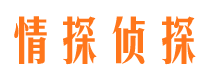 情探侦探